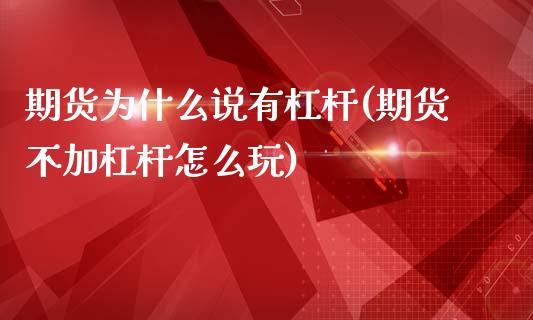 期货为什么说有杠杆(期货不加杠杆怎么玩)